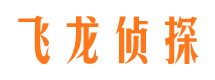 飞龙侦探